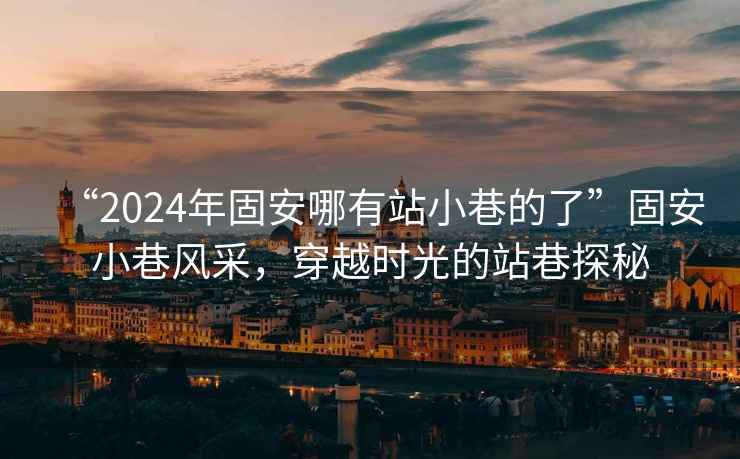 “2024年固安哪有站小巷的了”固安小巷风采，穿越时光的站巷探秘